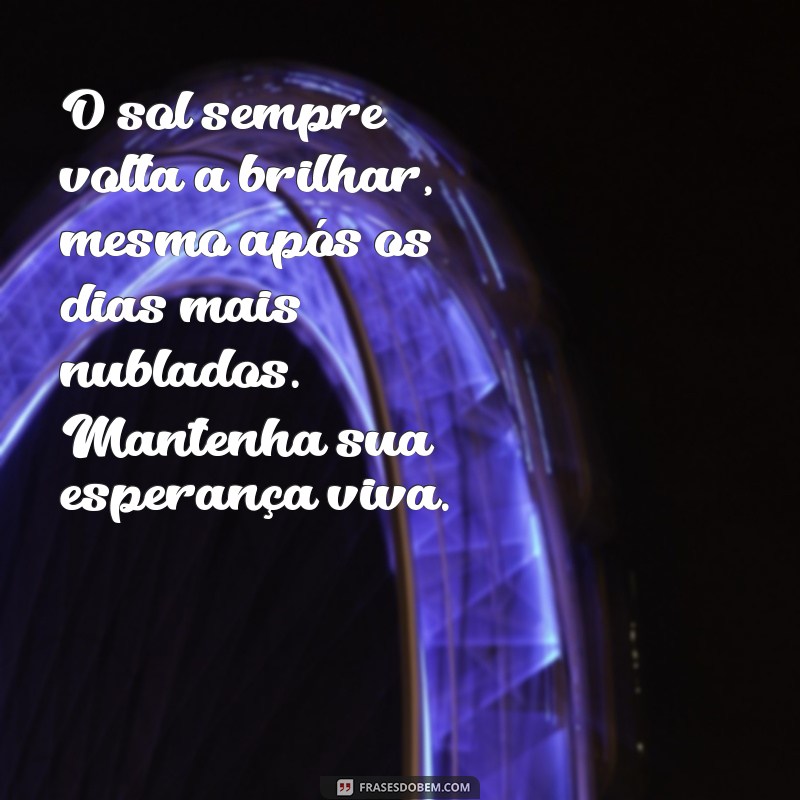 O sol sempre volta a brilhar, mesmo após os dias mais nublados. Mantenha sua esperança viva.

FRASESDOBEM.COM